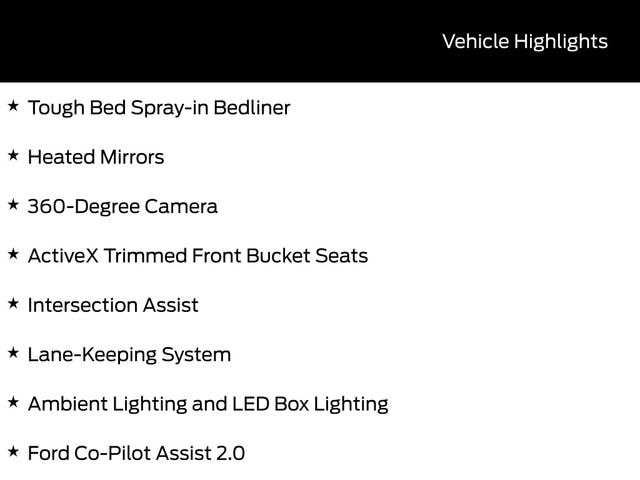 Vehicle Highlights

★ Tough Bed Spray-in Bedliner

★ Heated Mirrors

★ 360-Degree Camera

★ ActiveX Trimmed Front Bucket Seats

★ Intersection Assist

★ Lane-Keeping System

★ Ambient Lighting and LED Box Lighting

★ Ford Co-Pilot Assist 2.0